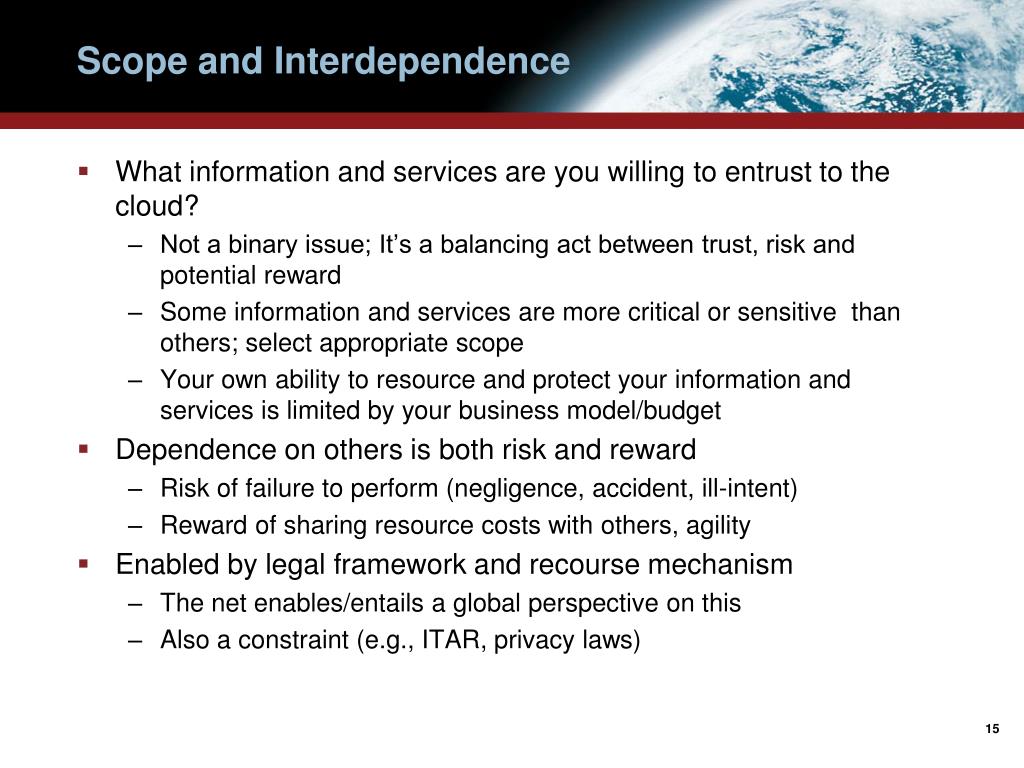 Scope and Interdependence

▪ What information and services are you willing to entrust to the cloud?
– Not a binary issue; It’s a balancing act between trust, risk and potential reward
– Some information and services are more critical or sensitive than others; select appropriate scope
– Your own ability to resource and protect your information and services is limited by your business model/budget

▪ Dependence on others is both risk and reward
– Risk of failure to perform (negligence, accident, ill-intent)
– Reward of sharing resource costs with others, agility

▪ Enabled by legal framework and recourse mechanism
– The net enables/entails a global perspective on this
– Also a constraint (e.g., ITAR, privacy laws)

15